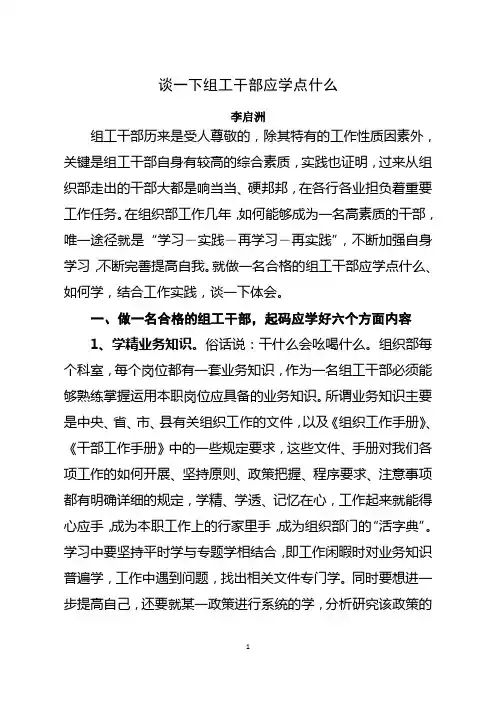 谈一下组工干部应学点什么

李启洲

组工干部历来是受人尊敬的，除其特有的工作性质因素外，关键是组工干部自身有较高的综合素质，实践也证明，过来从组织部走出的干部大都是响当当、硬邦邦，在各行各业担负着重要工作任务。在组织部工作几年，如何能够成为一名高素质的干部，唯一途径就是“学习－实践－再学习－再实践”，不断加强自身学习，不断完善提高自我。就做一名合格的组工干部应学点什么、如何学，结合工作实践，谈一下体会。

一、做一名合格的组工干部，起码应学好六个方面内容

1、学精业务知识。俗话说：干什么会吆喝什么。组织部每个科室，每个岗位都有一套业务知识，作为一名组工干部必须能够熟练掌握运用本职岗位应具备的业务知识。所谓业务知识主要是中央、省、市、县有关组织工作的文件，以及《组织工作手册》、《干部工作手册》中的一些规定要求，这些文件、手册对我们各项工作的如何开展、坚持原则、政策把握、程序要求、注意事项都有明确详细的规定，学精、学透、记忆在心，工作起来就能得心应手，成为本职工作上的行家里手，成为组织部门的“活字典”。学习中要坚持平时学与专题学相结合，即工作闲暇时对业务知识普遍学，工作中遇到问题，找出相关文件专门学。同时要想进一步提高自己，还要就某一政策进行系统的学，分析研究该政策的

1